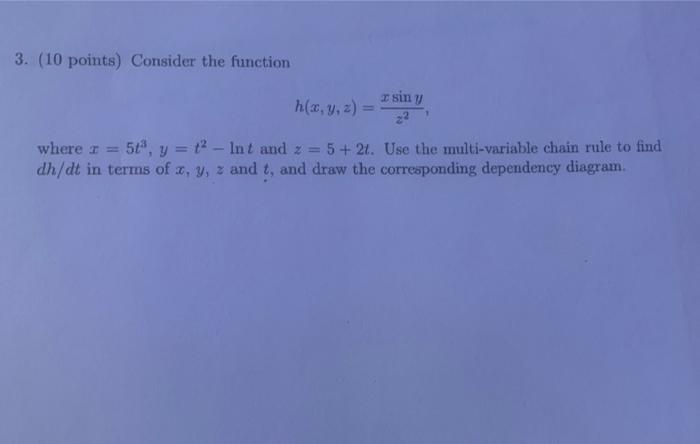 3. (10 points) Consider the function

$h(x, y, z) = \frac{x \sin y}{z^2},$

where $x = 5t^3$, $y = t^2 - \ln t$ and $z = 5 + 2t$. Use the multi-variable chain rule to find $dh/dt$ in terms of $x$, $y$, $z$ and $t$, and draw the corresponding dependency diagram.